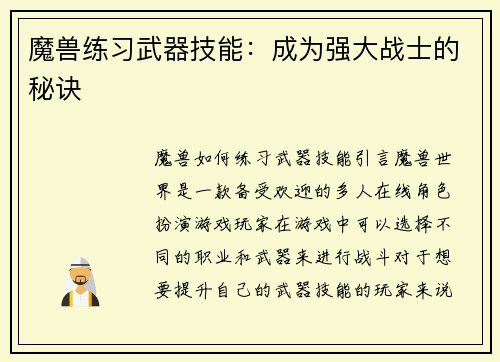 魔兽练习武器技能：成为强大战士的秘诀

魔兽如何练习武器技能引言魔兽世界是一款备受欢迎的多人在线角色扮演游戏玩家在游戏中可以选择不同的职业和武器来进行战斗对于想要提升自己的武器技能的玩家来说